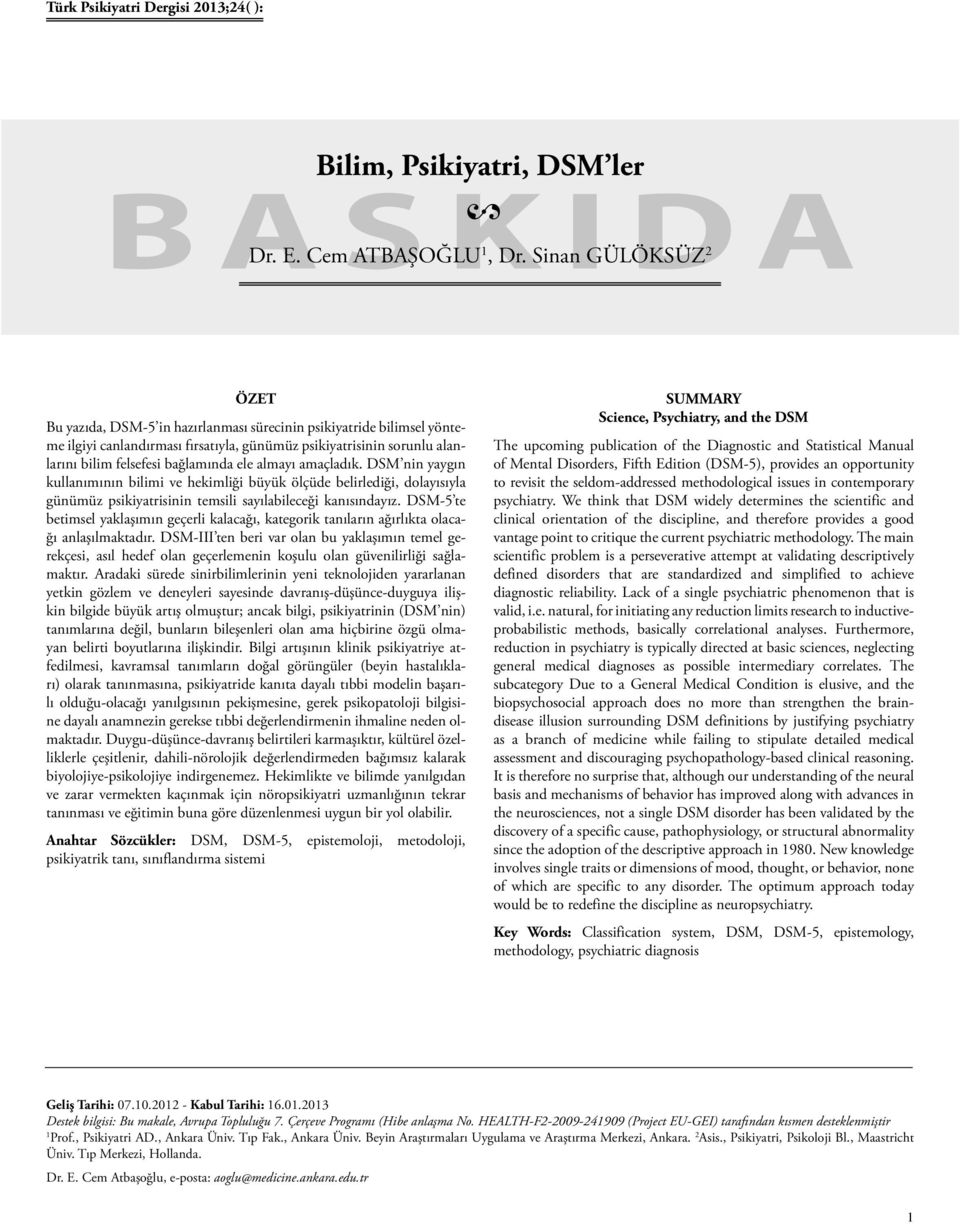 Türk Psikiyatri Dergisi 2013;24( ):

BASKIDA

Bilim, Psikiyatri, DSM'ler

Dr. E. Cem ATBAŞOĞLU$^1$, Dr. Sinan GÜLÖKSÜZ$^2$

ÖZET

Bu yazıda, DSM-5'in hazırlanması sürecinin psikiyatride bilimsel yönteme ilgiyi canlandırması fırsatıyla, günümüz psikiyatrisinin sorunlu alanlarını bilim felsefesi bağlamında ele almayı amaçladık. DSM'nin yaygın kullanımının bilimi ve hekimliği büyük ölçüde belirlediği, dolayısıyla günümüz psikiyatrisinin temsili sayılabileceği kanısındayız. DSM-5'te betimsel yaklaşımın geçerli kalacağı, kategorik tanıların ağırlıkta olacağı anlaşılmaktadır. DSM-III'ten beri var olan bu yaklaşımın temel gerekçesi, asıl hedef olan geçerlemenin koşulu olan güvenilirliği sağlamaktır. Aradaki sürede sinirbilimlerinin yeni teknolojiden yararlanan yetkin gözlem ve deneyleri sayesinde davranış-düşünce-duyguya ilişkin bilgide büyük artış olmuştur; ancak bilgi, psikiyatrinin (DSM'nin) tanımlarına değil, bunların bileşenleri olan ama hiçbirine özgü olmayan belirti boyutlarına ilişkindir. Bilgi artışının klinik psikiyatriye atfedilmesi, kavramsal tanımların doğal görüngüler (beyin hastalıkları) olarak tanınmasına, psikiyatride kanıta dayalı tıbbi modelin başarılı olduğu-olacağı yanılgısının pekişmesine, gerek psikopatoloji bilgisine dayalı anamnezin gerekse tıbbi değerlendirmenin ihmaline neden olmaktadır. Duygu-düşünce-davranış belirtileri karmaşıktır, kültürel özelliklerle çeşitlenir, dahili-nörolojik değerlendirmeden bağımsız kalarak biyolojiye-psikolojiye indirgenemez. Hekimlikte ve bilimde yanılgıdan ve zarar vermekten kaçınmak için nöropsikiyatri uzmanlığının tekrar tanınması ve eğitimin buna göre düzenlenmesi uygun bir yol olabilir.

Anahtar Sözcükler: DSM, DSM-5, epistemoloji, metodoloji, psikiyatrik tanı, sınıflandırma sistemi

SUMMARY
Science, Psychiatry, and the DSM

The upcoming publication of the Diagnostic and Statistical Manual of Mental Disorders, Fifth Edition (DSM-5), provides an opportunity to revisit the seldom-addressed methodological issues in contemporary psychiatry. We think that DSM widely determines the scientific and clinical orientation of the discipline, and therefore provides a good vantage point to critique the current psychiatric methodology. The main scientific problem is a perseverative attempt at validating descriptively defined disorders that are standardized and simplified to achieve diagnostic reliability. Lack of a single psychiatric phenomenon that is valid, i.e. natural, for initiating any reduction limits research to inductive-probabilistic methods, basically correlational analyses. Furthermore, reduction in psychiatry is typically directed at basic sciences, neglecting general medical diagnoses as possible intermediary correlates. The subcategory Due to a General Medical Condition is elusive, and the biopsychosocial approach does no more than strengthen the brain-disease illusion surrounding DSM definitions by justifying psychiatry as a branch of medicine while failing to stipulate detailed medical assessment and discouraging psychopathology-based clinical reasoning. It is therefore no surprise that, although our understanding of the neural basis and mechanisms of behavior has improved along with advances in the neurosciences, not a single DSM disorder has been validated by the discovery of a specific cause, pathophysiology, or structural abnormality since the adoption of the descriptive approach in 1980. New knowledge involves single traits or dimensions of mood, thought, or behavior, none of which are specific to any disorder. The optimum approach today would be to redefine the discipline as neuropsychiatry.

Key Words: Classification system, DSM, DSM-5, epistemology, methodology, psychiatric diagnosis

Geliş Tarihi: 07.10.2012 - Kabul Tarihi: 16.01.2013
Destek bilgisi: Bu makale, Avrupa Topluluğu 7. Çerçeve Programı (Hibe anlaşma No. HEALTH-F2-2009-241909 (Project EU-GEI) tarafından kısmen desteklenmiştir
$^1$Prof., Psikiyatri AD., Ankara Üniv. Tıp Fak., Ankara Üniv. Beyin Araştırmaları Uygulama ve Araştırma Merkezi, Ankara. $^2$Asis., Psikiyatri, Psikoloji Bl., Maastricht Üniv. Tıp Merkezi, Hollanda.

Dr. E. Cem Atbaşoğlu, e-posta: aoglu@medicine.ankara.edu.tr

1